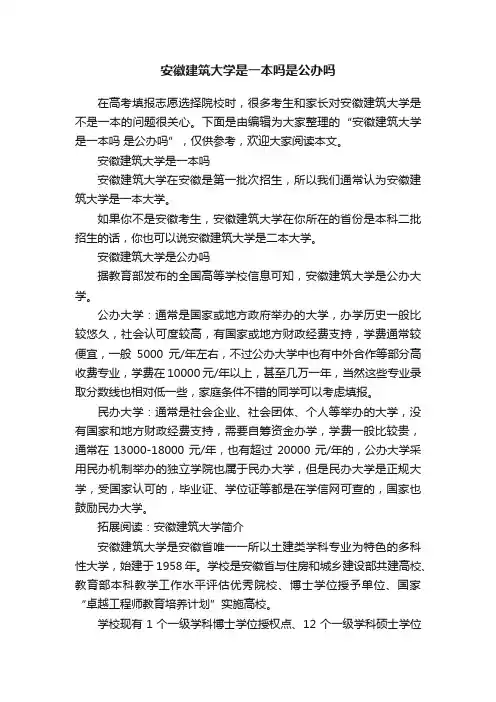 安徽建筑大学是一本吗是公办吗

在高考填报志愿选择院校时，很多考生和家长对安徽建筑大学是不是一本的问题很关心。下面是由编辑为大家整理的“安徽建筑大学是一本吗 是公办吗”，仅供参考，欢迎大家阅读本文。

安徽建筑大学是一本吗

安徽建筑大学在安徽是第一批次招生，所以我们通常认为安徽建筑大学是一本大学。

如果你不是安徽考生，安徽建筑大学在你所在的省份是本科二批招生的话，你也可以说安徽建筑大学是二本大学。

安徽建筑大学是公办吗

据教育部发布的全国高等学校信息可知，安徽建筑大学是公办大学。

公办大学：通常是国家或地方政府举办的大学，办学历史一般比较悠久，社会认可度较高，有国家或地方财政经费支持，学费通常较便宜，一般 5000 元/年左右，不过公办大学中也有中外合作等部分高收费专业，学费在 10000 元/年以上，甚至几万一年，当然这些专业录取分数线也相对低一些，家庭条件不错的同学可以考虑填报。

民办大学：通常是社会企业、社会团体、个人等举办的大学，没有国家和地方财政经费支持，需要自筹资金办学，学费一般比较贵，通常在 13000-18000 元/年，也有超过 20000 元/年的，公办大学采用民办机制举办的独立学院也属于民办大学，但是民办大学是正规大学，受国家认可的，毕业证、学位证等都是在学信网可查的，国家也鼓励民办大学。

拓展阅读：安徽建筑大学简介

安徽建筑大学是安徽省唯一一所以土建类学科专业为特色的多科性大学，始建于 1958 年。学校是安徽省与住房和城乡建设部共建高校、教育部本科教学工作水平评估优秀院校、博士学位授予单位、国家“卓越工程师教育培养计划”实施高校。

学校现有 1 个一级学科博士学位授权点、12 个一级学科硕士学位